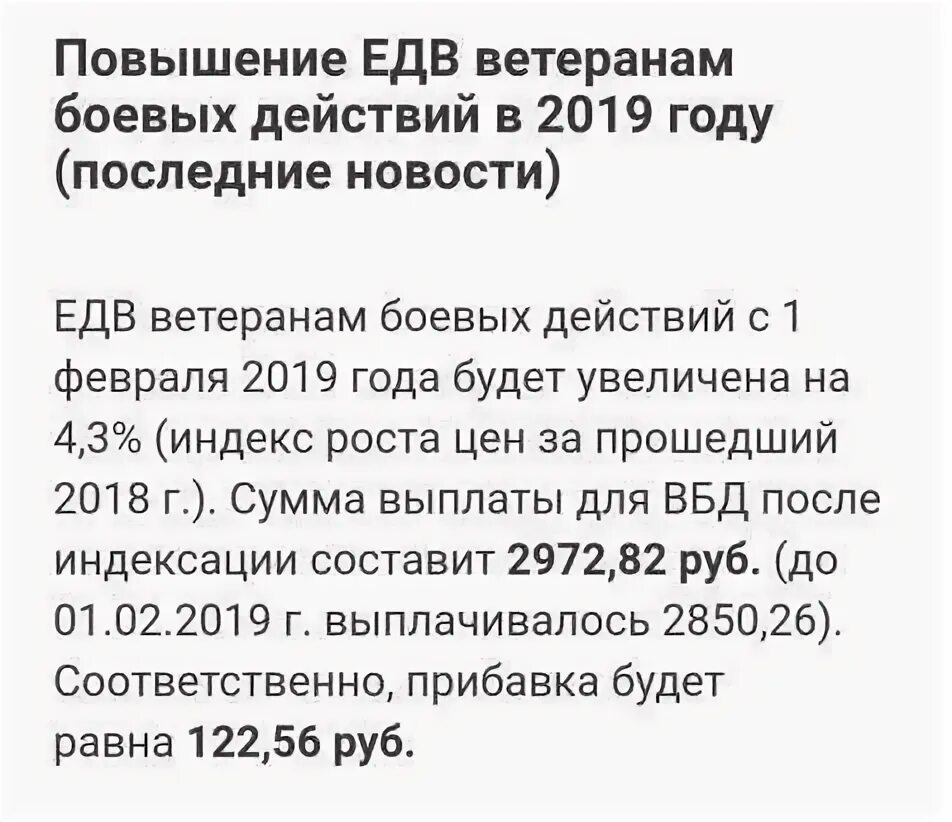 Повышение ЕДВ ветеранам боевых действий в 2019 году (последние новости)

ЕДВ ветеранам боевых действий с 1 февраля 2019 года будет увеличена на 4,3% (индекс роста цен за прошедший 2018 г.). Сумма выплаты для ВБД после индексации составит 2972,82 руб. (до 01.02.2019 г. выплачивалось 2850,26). Соответственно, прибавка будет равна 122,56 руб.